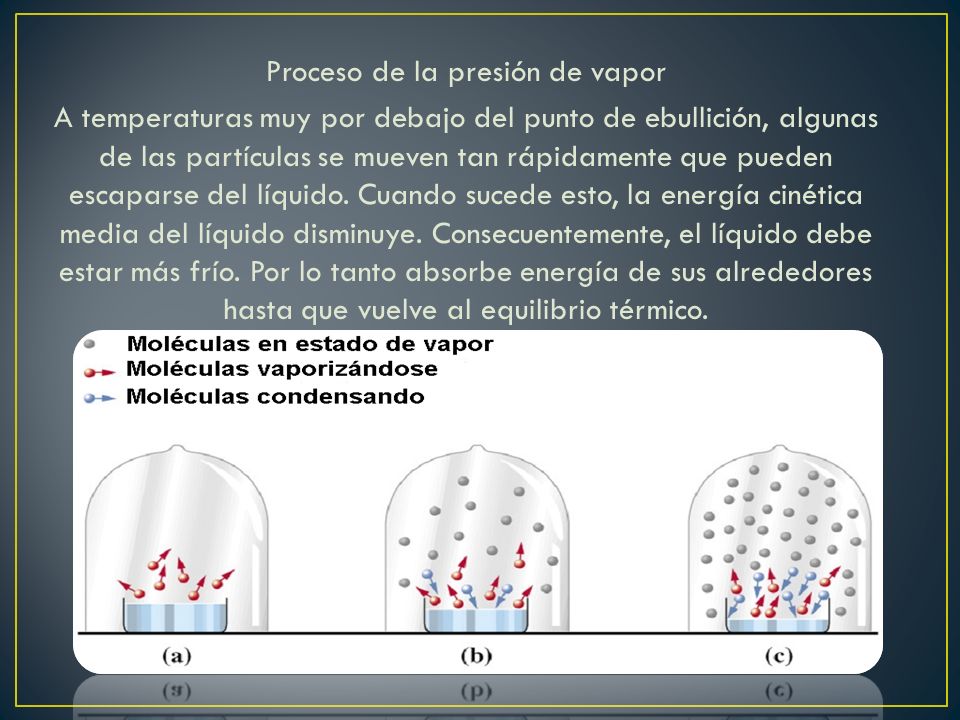 Proceso de la presión de vapor

A temperaturas muy por debajo del punto de ebullición, algunas de las partículas se mueven tan rápidamente que pueden escaparse del líquido. Cuando sucede esto, la energía cinética media del líquido disminuye. Consecuentemente, el líquido debe estar más frío. Por lo tanto absorbe energía de sus alrededores hasta que vuelve al equilibrio térmico.

Moléculas en estado de vapor
Moléculas vaporizándose
Moléculas condensando

(a)
(b)
(c)